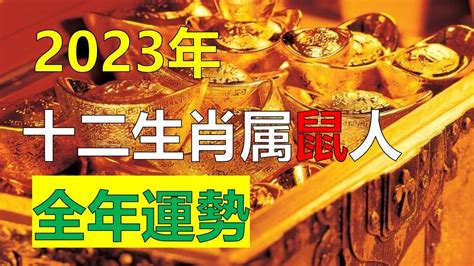 2023年

十二生肖属鼠人

全年運勢